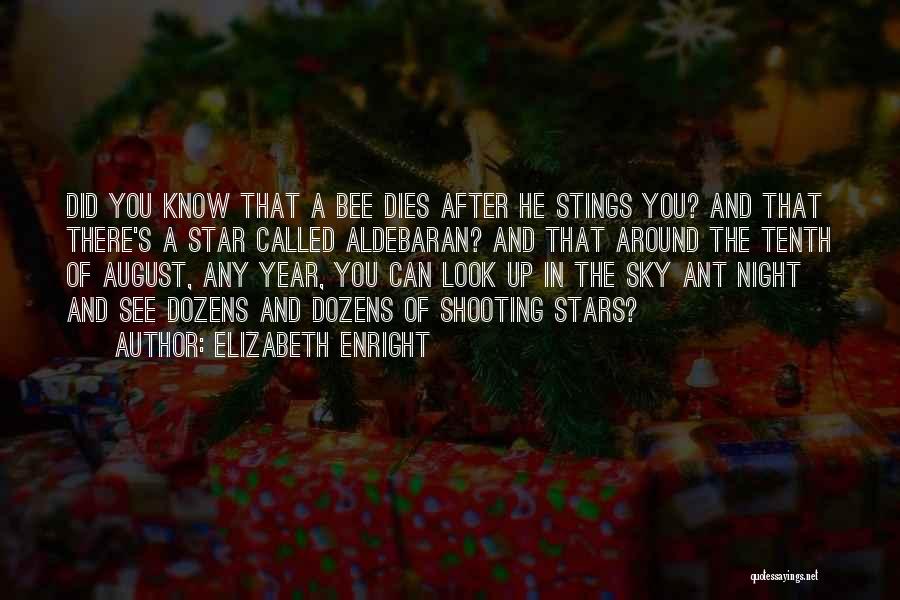 DID YOU KNOW THAT A BEE DIES AFTER HE STINGS YOU? AND THAT THERE'S A STAR CALLED ALDEBARAN? AND THAT AROUND THE TENTH OF AUGUST, ANY YEAR, YOU CAN LOOK UP IN THE SKY ANT NIGHT AND SEE DOZENS AND DOZENS OF SHOOTING STARS?

AUTHOR: ELIZABETH ENRIGHT

quotessayings.net